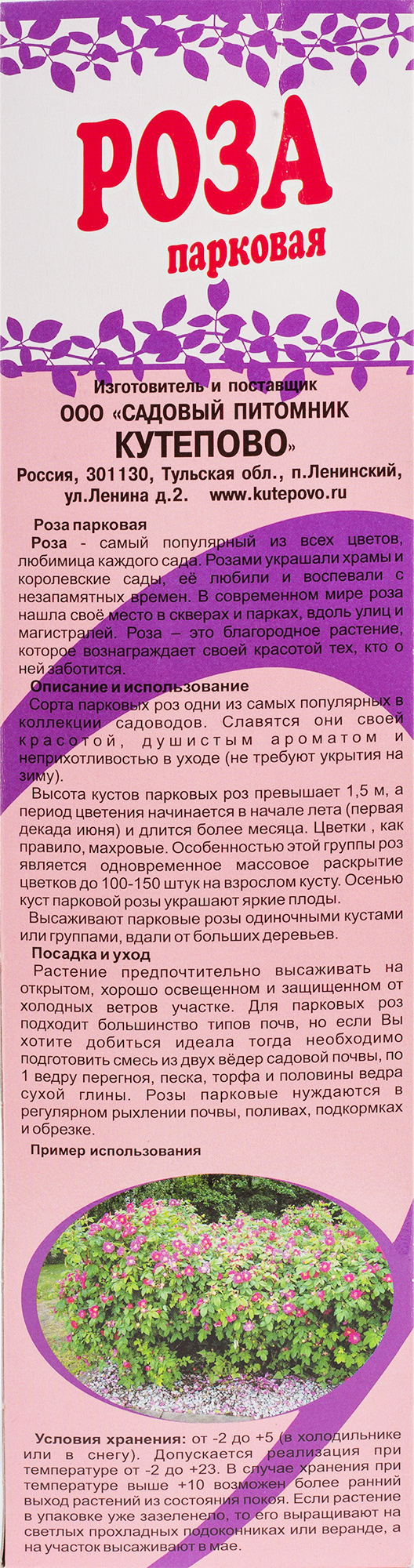 РОЗА
парковая

Изготовитель и поставщик
ООО «САДОВЫЙ ПИТОМНИК КУТЕПОВО»
Россия, 301130, Тульская обл., п.Ленинский, ул.Ленина д.2. www.kutepovo.ru

Роза парковая
Роза - самый популярный из всех цветов, любимица каждого сада. Розами украшали храмы и королевские сады, её любили и воспевали с незапамятных времен. В современном мире роза нашла своё место в скверах и парках, вдоль улиц и магистралей. Роза – это благородное растение, которое вознаграждает своей красотой тех, кто о ней заботится.

Описание и использование
Сорта парковых роз одни из самых популярных в коллекции садоводов. Славятся они своей красотой, душистым ароматом и неприхотливостью в уходе (не требуют укрытия на зиму).

Высота кустов парковых роз превышает 1,5 м, а период цветения начинается в начале лета (первая декада июня) и длится более месяца. Цветки , как правило, махровые. Особенностью этой группы роз является одновременное массовое раскрытие цветков до 100-150 штук на взрослом кусту. Осенью куст парковой розы украшают яркие плоды.

Высаживают парковые розы одиночными кустами или группами, вдали от больших деревьев.

Посадка и уход
Растение предпочтительно высаживать на открытом, хорошо освещенном и защищенном от холодных ветров участке. Для парковых роз подходит большинство типов почв, но если Вы хотите добиться идеала тогда необходимо подготовить смесь из двух вёдер садовой почвы, по 1 ведру перегноя, песка, торфа и половины ведра сухой глины. Розы парковые нуждаются в регулярном рыхлении почвы, поливах, подкормках и обрезке.

Пример использования

Условия хранения: от -2 до +5 (в холодильнике или в снегу). Допускается реализация при температуре от -2 до +23. В случае хранения при температуре выше +10 возможен более ранний выход растений из состояния покоя. Если растение в упаковке уже зазеленело, то его выращивают на светлых прохладных подоконниках или веранде, а на участок высаживают в мае.